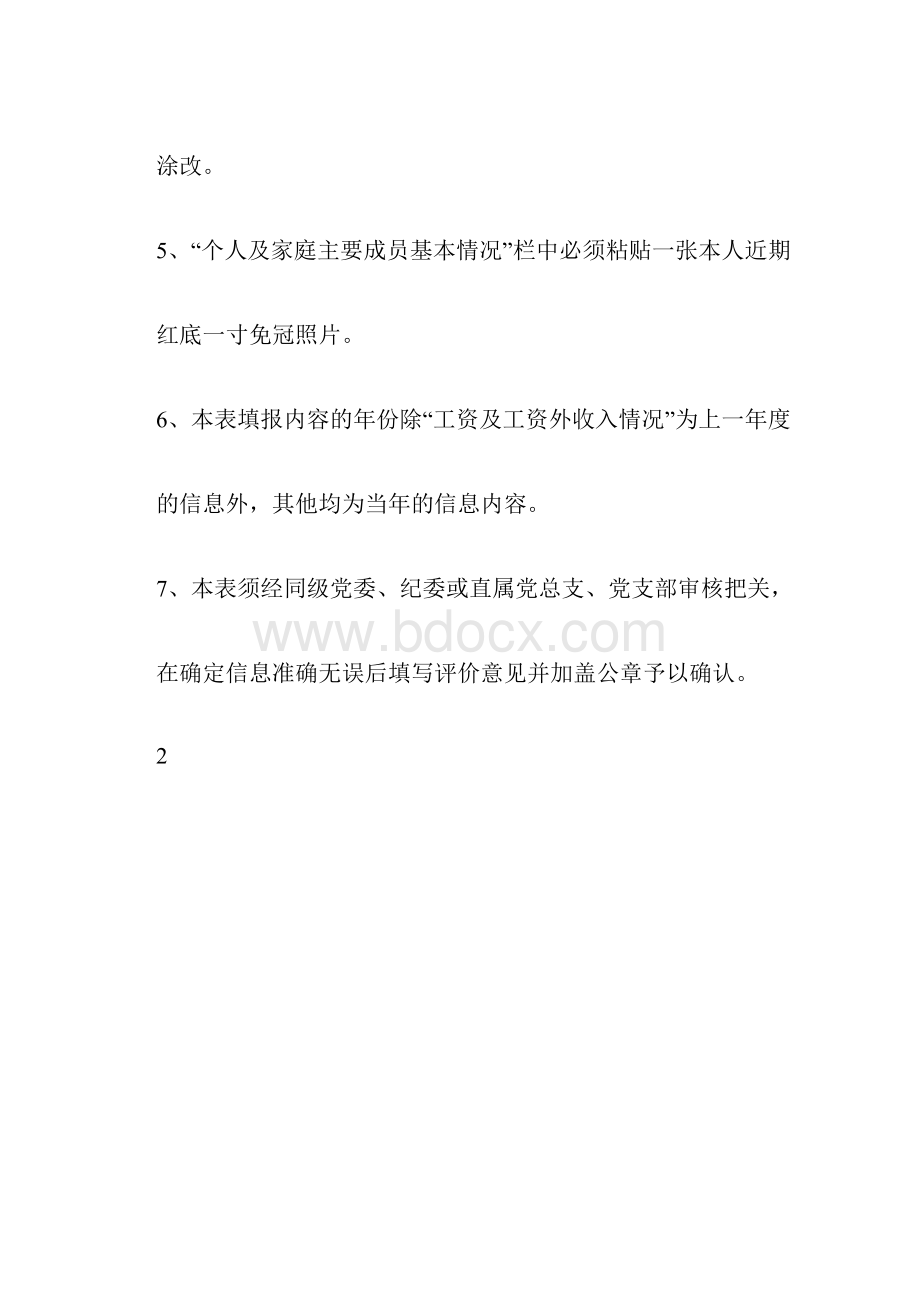 涂改。

5、“个人及家庭主要成员基本情况”栏中必须粘贴一张本人近期红底一寸免冠照片。

6、本表填报内容的年份除“工资及工资外收入情况”为上一年度的信息外，其他均为当年的信息内容。

7、本表须经同级党委、纪委或直属党总支、党支部审核把关，在确定信息准确无误后填写评价意见并加盖公章予以确认。

www.bdocx.com

2